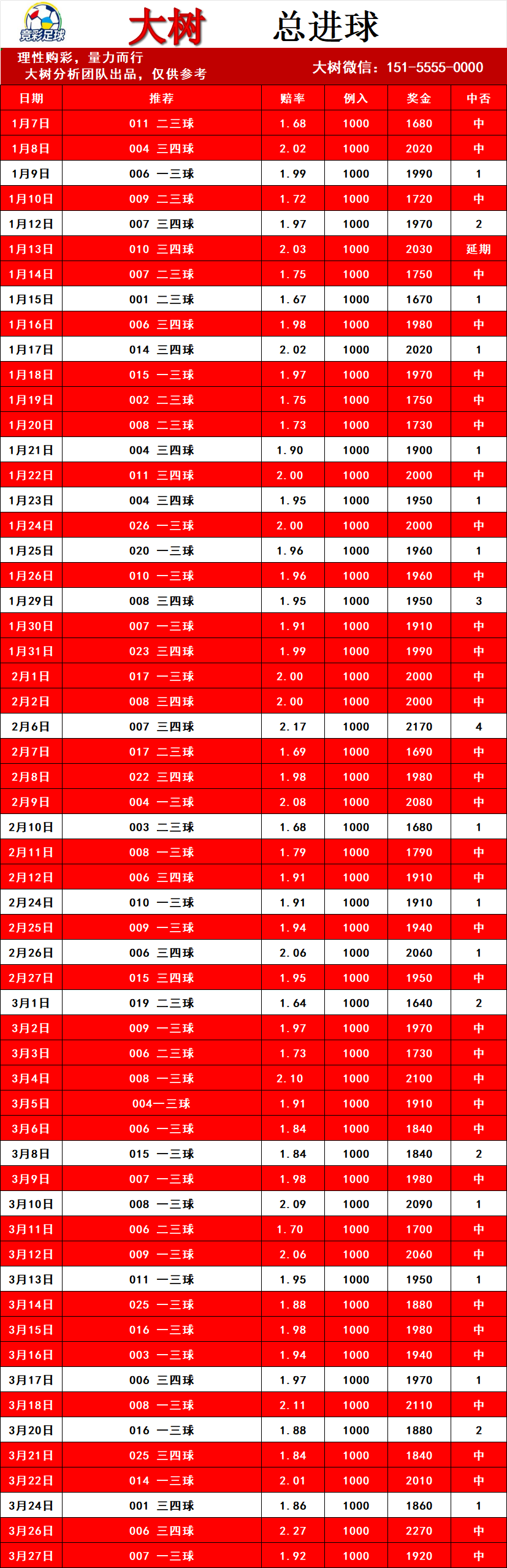 竞彩足球

大树 总进球

理性购彩，量力而行
大树分析团队出品，仅供参考

大树微信：151-5555-0000

| 日期 | 推荐 | 赔率 | 例入 | 奖金 | 中否 |
|---|---|---|---|---|---|
| 1月7日 | 011 二三球 | 1.68 | 1000 | 1680 | 中 |
| 1月8日 | 004 三四球 | 2.02 | 1000 | 2020 | 中 |
| 1月9日 | 006 一三球 | 1.99 | 1000 | 1990 | 1 |
| 1月10日 | 009 二三球 | 1.72 | 1000 | 1720 | 中 |
| 1月12日 | 007 三四球 | 1.97 | 1000 | 1970 | 2 |
| 1月13日 | 010 三四球 | 2.03 | 1000 | 2030 | 延期 |
| 1月14日 | 007 二三球 | 1.75 | 1000 | 1750 | 中 |
| 1月15日 | 001 二三球 | 1.67 | 1000 | 1670 | 1 |
| 1月16日 | 006 三四球 | 1.98 | 1000 | 1980 | 中 |
| 1月17日 | 014 三四球 | 2.02 | 1000 | 2020 | 1 |
| 1月18日 | 015 一三球 | 1.97 | 1000 | 1970 | 中 |
| 1月19日 | 002 二三球 | 1.75 | 1000 | 1750 | 中 |
| 1月20日 | 008 二三球 | 1.73 | 1000 | 1730 | 中 |
| 1月21日 | 004 三四球 | 1.90 | 1000 | 1900 | 1 |
| 1月22日 | 011 三四球 | 2.00 | 1000 | 2000 | 中 |
| 1月23日 | 004 三四球 | 1.95 | 1000 | 1950 | 1 |
| 1月24日 | 026 一三球 | 2.00 | 1000 | 2000 | 中 |
| 1月25日 | 020 一三球 | 1.96 | 1000 | 1960 | 1 |
| 1月26日 | 010 一三球 | 1.96 | 1000 | 1960 | 中 |
| 1月29日 | 008 三四球 | 1.95 | 1000 | 1950 | 3 |
| 1月30日 | 007 一三球 | 1.91 | 1000 | 1910 | 中 |
| 1月31日 | 023 三四球 | 1.99 | 1000 | 1990 | 中 |
| 2月1日 | 017 一三球 | 2.00 | 1000 | 2000 | 中 |
| 2月2日 | 008 三四球 | 2.00 | 1000 | 2000 | 中 |
| 2月6日 | 007 三四球 | 2.17 | 1000 | 2170 | 4 |
| 2月7日 | 017 二三球 | 1.69 | 1000 | 1690 | 中 |
| 2月8日 | 022 三四球 | 1.98 | 1000 | 1980 | 中 |
| 2月9日 | 004 一三球 | 2.08 | 1000 | 2080 | 中 |
| 2月10日 | 003 二三球 | 1.68 | 1000 | 1680 | 1 |
| 2月11日 | 008 一三球 | 1.79 | 1000 | 1790 | 中 |
| 2月12日 | 006 三四球 | 1.91 | 1000 | 1910 | 中 |
| 2月24日 | 010 一三球 | 1.91 | 1000 | 1910 | 1 |
| 2月25日 | 009 一三球 | 1.94 | 1000 | 1940 | 中 |
| 2月26日 | 006 三四球 | 2.06 | 1000 | 2060 | 1 |
| 2月27日 | 015 三四球 | 1.95 | 1000 | 1950 | 中 |
| 3月1日 | 019 二三球 | 1.64 | 1000 | 1640 | 2 |
| 3月2日 | 009 一三球 | 1.97 | 1000 | 1970 | 中 |
| 3月3日 | 006 二三球 | 1.73 | 1000 | 1730 | 中 |
| 3月4日 | 008 一三球 | 2.10 | 1000 | 2100 | 中 |
| 3月5日 | 004一三球 | 1.91 | 1000 | 1910 | 中 |
| 3月6日 | 006 一三球 | 1.84 | 1000 | 1840 | 中 |
| 3月8日 | 015 一三球 | 1.84 | 1000 | 1840 | 2 |
| 3月9日 | 007 一三球 | 1.98 | 1000 | 1980 | 中 |
| 3月10日 | 008 一三球 | 2.09 | 1000 | 2090 | 1 |
| 3月11日 | 006 二三球 | 1.70 | 1000 | 1700 | 中 |
| 3月12日 | 009 一三球 | 2.06 | 1000 | 2060 | 中 |
| 3月13日 | 011 一三球 | 1.95 | 1000 | 1950 | 1 |
| 3月14日 | 025 一三球 | 1.88 | 1000 | 1880 | 中 |
| 3月15日 | 016 一三球 | 1.98 | 1000 | 1980 | 中 |
| 3月16日 | 003 一三球 | 1.94 | 1000 | 1940 | 中 |
| 3月17日 | 006 三四球 | 1.97 | 1000 | 1970 | 1 |
| 3月18日 | 008 一三球 | 2.11 | 1000 | 2110 | 中 |
| 3月20日 | 016 一三球 | 1.88 | 1000 | 1880 | 2 |
| 3月21日 | 025 三四球 | 1.84 | 1000 | 1840 | 中 |
| 3月22日 | 014 一三球 | 2.01 | 1000 | 2010 | 中 |
| 3月24日 | 001 三四球 | 1.86 | 1000 | 1860 | 1 |
| 3月26日 | 006 三四球 | 2.27 | 1000 | 2270 | 中 |
| 3月27日 | 007 一三球 | 1.92 | 1000 | 1920 | 中 |